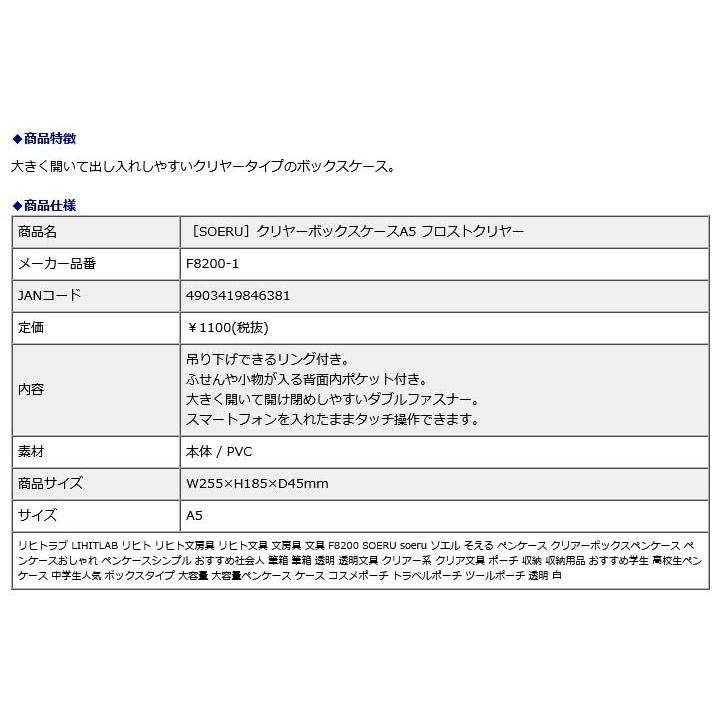 ◆商品特徴

大きく開いて出し入れしやすいクリヤータイプのボックスケース。

◆商品仕様

| 商品名 | ［SOERU］クリヤーボックスケースA5 フロストクリヤー |
|---|---|
| メーカー品番 | F8200-1 |
| JANコード | 4903419846381 |
| 定価 | ￥1100(税抜) |
| 内容 | 吊り下げできるリング付き。 ふせんや小物が入る背面内ポケット付き。 大きく開いて開け閉めしやすいダブルファスナー。 スマートフォンを入れたままタッチ操作できます。 |
| 素材 | 本体 / PVC |
| 商品サイズ | W255×H185×D45mm |
| サイズ | A5 |

リヒトラブ LIHITLAB リヒト リヒト文房具 リヒト文具 文房具 文具 F8200 SOERU soeru ソエル そえる ペンケース クリアーボックスペンケース ペンケースおしゃれ ペンケースシンプル おすすめ社会人 筆箱 筆箱 透明 透明文具 クリアー系 クリア文具 ポーチ 収納 収納用品 おすすめ学生 高校生ペンケース 中学生人気 ボックスタイプ 大容量 大容量ペンケース ケース コスメポーチ トラベルポーチ ツールポーチ 透明 白